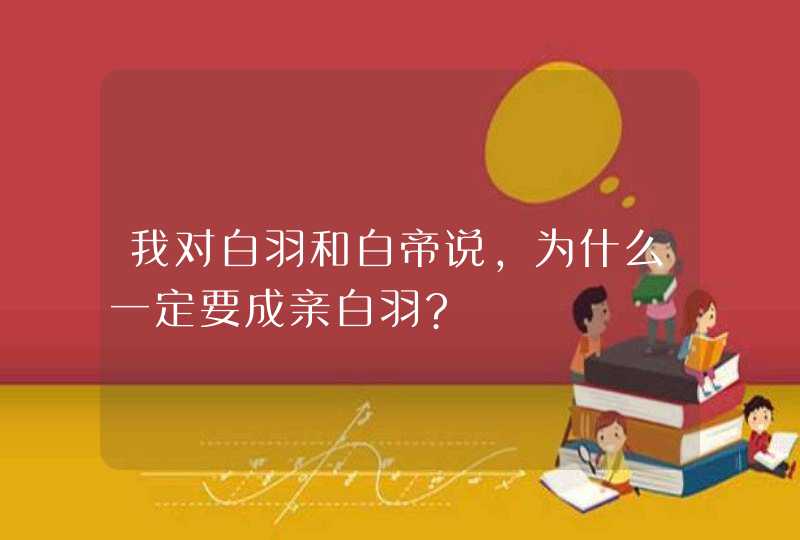 我对白羽和白帝说，为什么一定要成亲白羽?